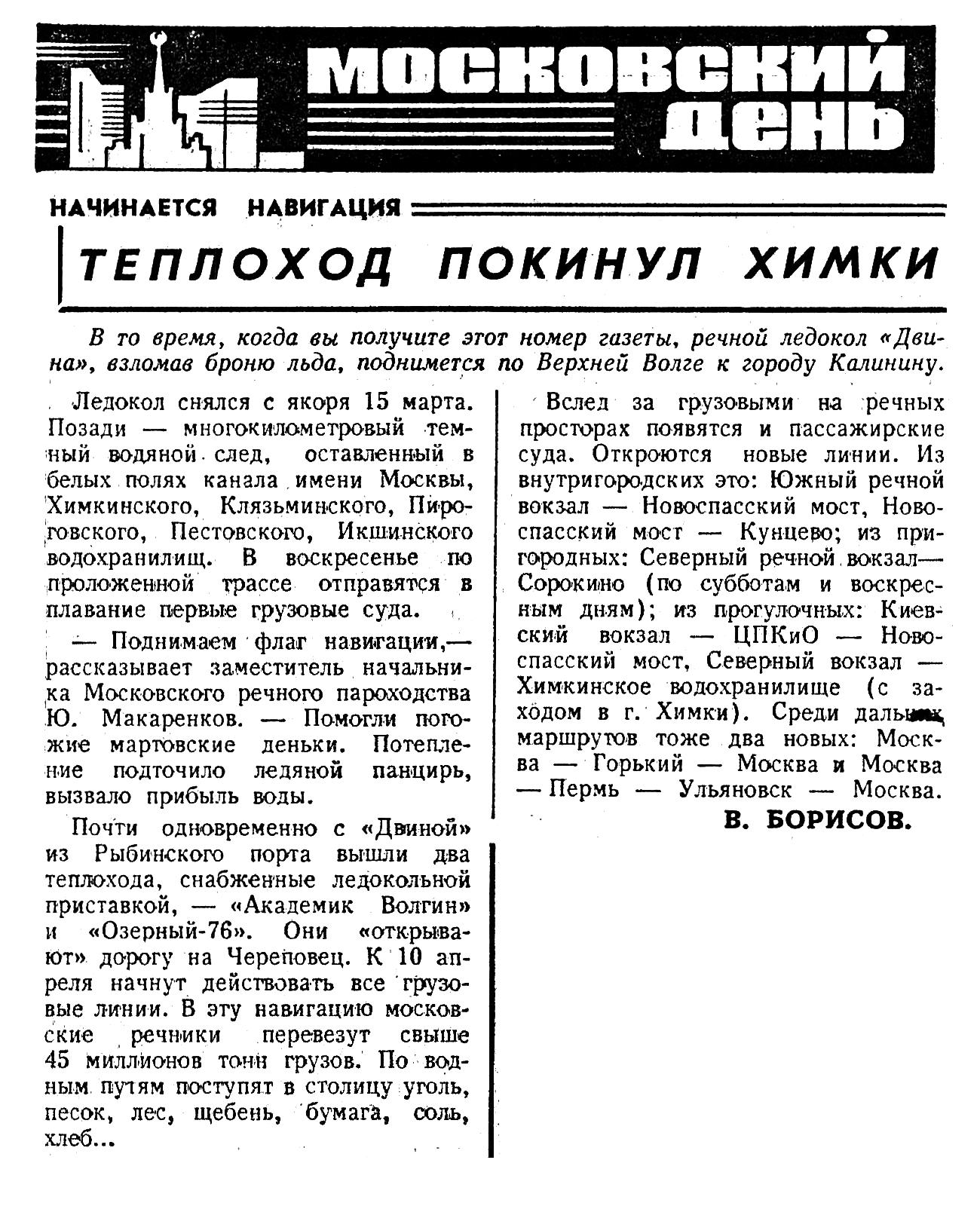 МОСКОВСКИЙ ДЕНЬ

НАЧИНАЕТСЯ НАВИГАЦИЯ

ТЕПЛОХОД ПОКИНУЛ ХИМКИ

В то время, когда вы получите этот номер газеты, речной ледокол «Двина», взломав броню льда, поднимется по Верхней Волге к городу Калинину.

Ледокол снялся с якоря 15 марта. Позади — многокилометровый темный водяной след, оставленный в белых полях канала имени Москвы, Химкинского, Клязьминского, Пироговского, Пестовского, Икшинского водохранилищ. В воскресенье по проложенной трассе отправятся в плавание первые грузовые суда.

— Поднимаем флаг навигации,— рассказывает заместитель начальника Московского речного пароходства Ю. Макаренков. — Помогли погожие мартовские деньки. Потепление подточило ледяной панцирь, вызвало прибыль воды.

Почти одновременно с «Двиной» из Рыбинского порта вышли два теплохода, снабженные ледокольной приставкой, — «Академик Волгин» и «Озерный-76». Они «открывают» дорогу на Череповец. К 10 апреля начнут действовать все грузовые линии. В эту навигацию московские речники перевезут свыше 45 миллионов тонн грузов. По водным путям поступят в столицу уголь, песок, лес, щебень, бумага, соль, хлеб...

Вслед за грузовыми на речных просторах появятся и пассажирские суда. Откроются новые линии. Из внутригородских это: Южный речной вокзал — Новоспасский мост, Новоспасский мост — Кунцево; из пригородных: Северный речной вокзал— Сорокино (по субботам и воскресным дням); из прогулочных: Киевский вокзал — ЦПКиО — Новоспасский мост, Северный вокзал — Химкинское водохранилище (с заходом в г. Химки). Среди дальних маршрутов тоже два новых: Москва — Горький — Москва и Москва — Пермь — Ульяновск — Москва.

В. БОРИСОВ.